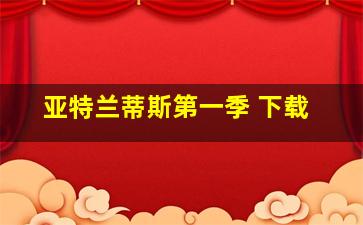 亚特兰蒂斯第一季 下载